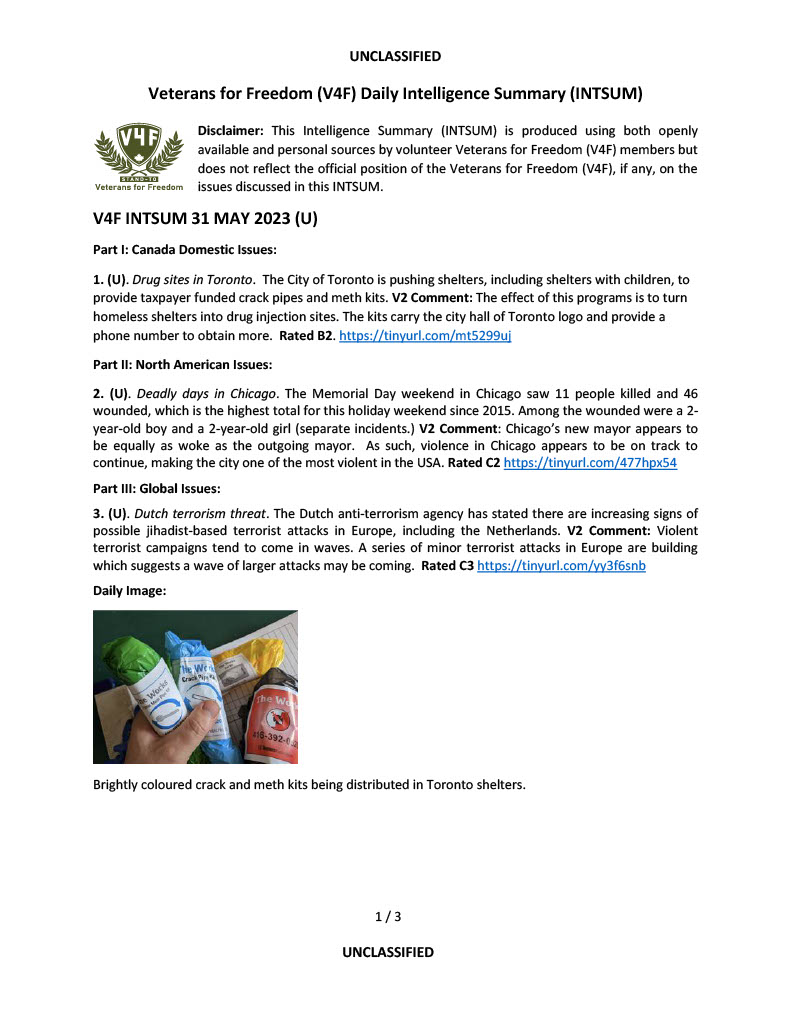 UNCLASSIFIED

Veterans for Freedom (V4F) Daily Intelligence Summary (INTSUM)

V4F
STAND-TO
Veterans for Freedom

Disclaimer: This Intelligence Summary (INTSUM) is produced using both openly available and personal sources by volunteer Veterans for Freedom (V4F) members but does not reflect the official position of the Veterans for Freedom (V4F), if any, on the issues discussed in this INTSUM.

V4F INTSUM 31 MAY 2023 (U)

Part I: Canada Domestic Issues:

1. (U). Drug sites in Toronto. The City of Toronto is pushing shelters, including shelters with children, to provide taxpayer funded crack pipes and meth kits. V2 Comment: The effect of this programs is to turn homeless shelters into drug injection sites. The kits carry the city hall of Toronto logo and provide a phone number to obtain more. Rated B2. https://tinyurl.com/mt5299uj

Part II: North American Issues:

2. (U). Deadly days in Chicago. The Memorial Day weekend in Chicago saw 11 people killed and 46 wounded, which is the highest total for this holiday weekend since 2015. Among the wounded were a 2-year-old boy and a 2-year-old girl (separate incidents.) V2 Comment: Chicago's new mayor appears to be equally as woke as the outgoing mayor. As such, violence in Chicago appears to be on track to continue, making the city one of the most violent in the USA. Rated C2 https://tinyurl.com/477hpx54

Part III: Global Issues:

3. (U). Dutch terrorism threat. The Dutch anti-terrorism agency has stated there are increasing signs of possible jihadist-based terrorist attacks in Europe, including the Netherlands. V2 Comment: Violent terrorist campaigns tend to come in waves. A series of minor terrorist attacks in Europe are building which suggests a wave of larger attacks may be coming. Rated C3 https://tinyurl.com/yy3f6snb

Daily Image:

The Works
The Works
Crack Pipe Kit
The Wo
416-392-0

Brightly coloured crack and meth kits being distributed in Toronto shelters.

1 / 3

UNCLASSIFIED